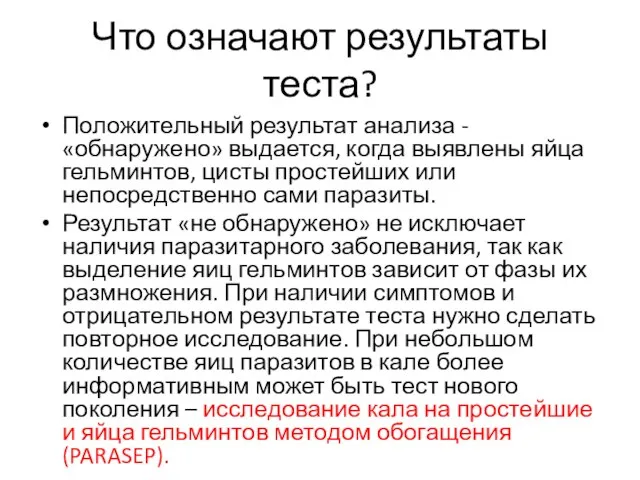 Что означают результаты теста?

• Положительный результат анализа - «обнаружено» выдается, когда выявлены яйца гельминтов, цисты простейших или непосредственно сами паразиты.
• Результат «не обнаружено» не исключает наличия паразитарного заболевания, так как выделение яиц гельминтов зависит от фазы их размножения. При наличии симптомов и отрицательном результате теста нужно сделать повторное исследование. При небольшом количестве яиц паразитов в кале более информативным может быть тест нового поколения – исследование кала на простейшие и яйца гельминтов методом обогащения (PARASEP).